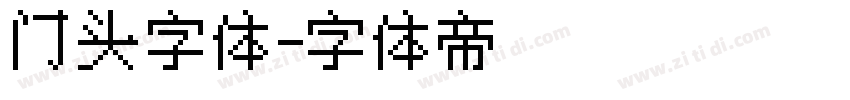 门头字体-字体帝

www.zi ti di.com www.zi ti di.com www.zi ti di.com www.zi ti di.com